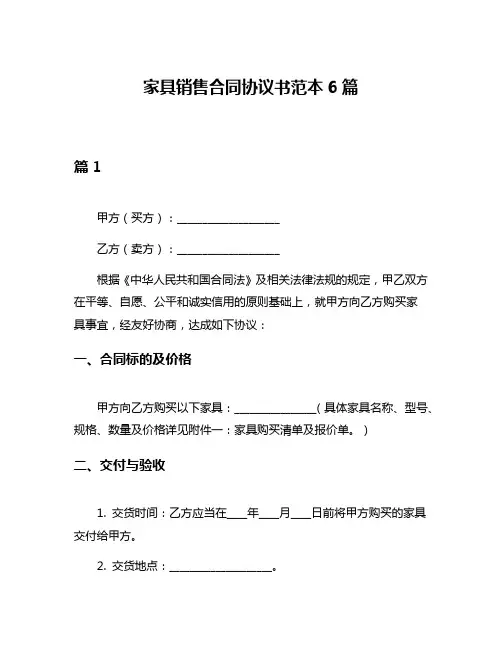 家具销售合同协议书范本 6 篇

篇 1

甲方（买方）：__________________

乙方（卖方）：__________________

根据《中华人民共和国合同法》及相关法律法规的规定，甲乙双方在平等、自愿、公平和诚实信用的原则基础上，就甲方向乙方购买家具事宜，经友好协商，达成如下协议：

一、合同标的及价格

甲方向乙方购买以下家具：______________（具体家具名称、型号、规格、数量及价格详见附件一：家具购买清单及报价单。）

二、交付与验收

1. 交货时间：乙方应当在____年____月____日前将甲方购买的家具交付给甲方。

2. 交货地点：__________________。